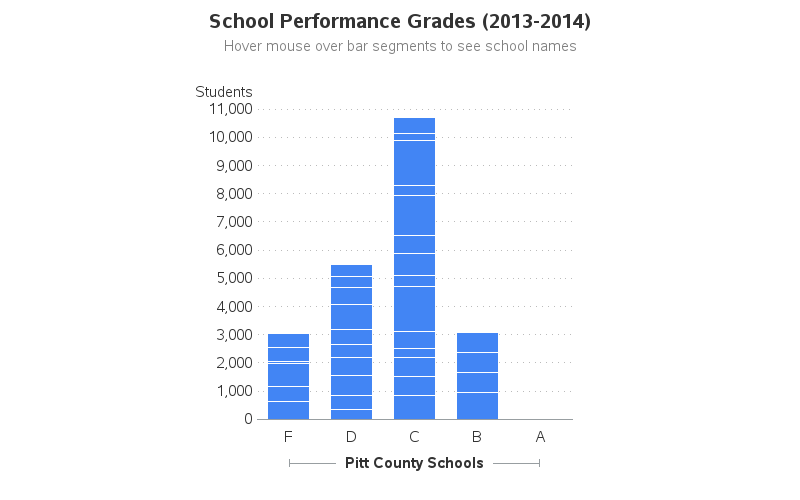 School Performance Grades (2013-2014)
Hover mouse over bar segments to see school names

Students
11,000
10,000
9,000
8,000
7,000
6,000
5,000
4,000
3,000
2,000
1,000
0

F
D
C
B
A

Pitt County Schools